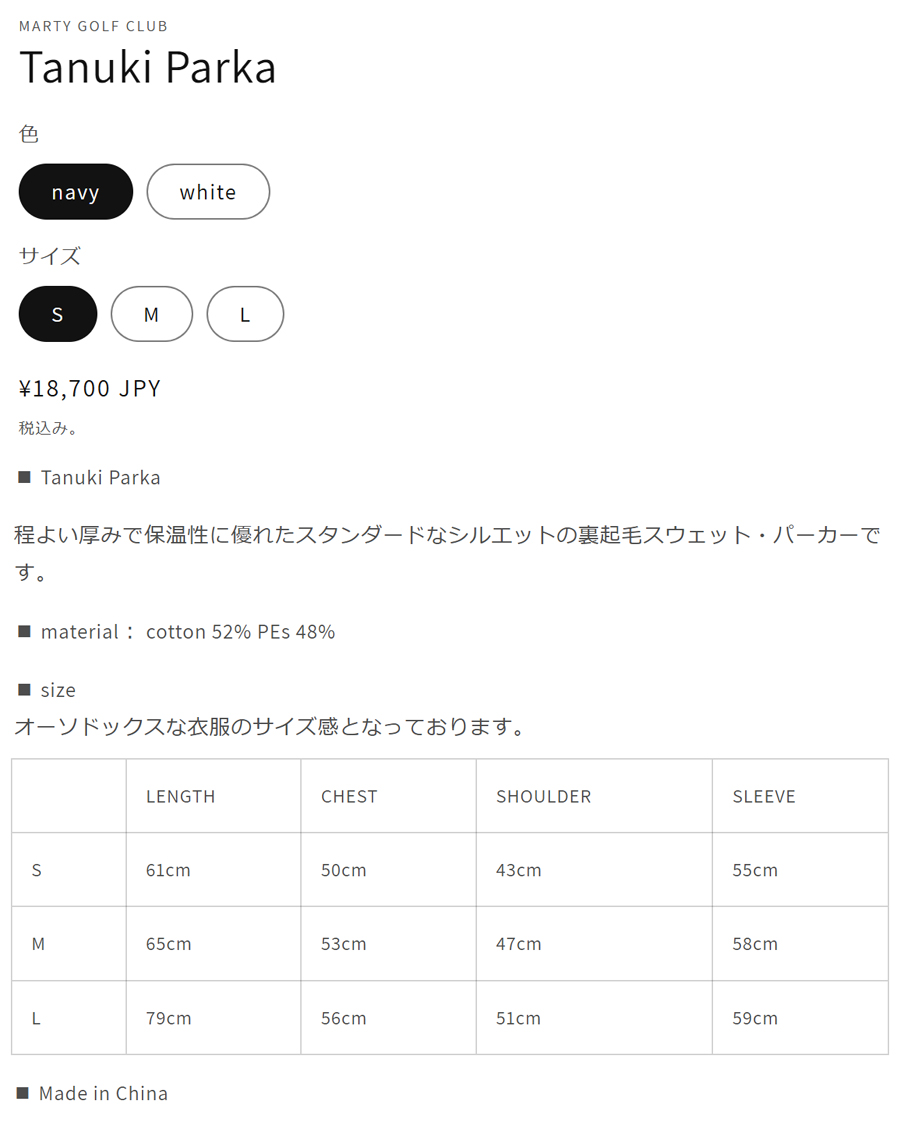 MARTY GOLF CLUB

Tanuki Parka

色

navy

white

サイズ

S

M

L

¥18,700 JPY

税込み。

■ Tanuki Parka

程よい厚みで保温性に優れたスタンダードなシルエットの裏起毛スウェット・パーカーです。

■ material： cotton 52% PEs 48%

■ size

オーソドックスな衣服のサイズ感となっております。

| | LENGTH | CHEST | SHOULDER | SLEEVE |
|---|---|---|---|---|
| S | 61cm | 50cm | 43cm | 55cm |
| M | 65cm | 53cm | 47cm | 58cm |
| L | 79cm | 56cm | 51cm | 59cm |

■ Made in China